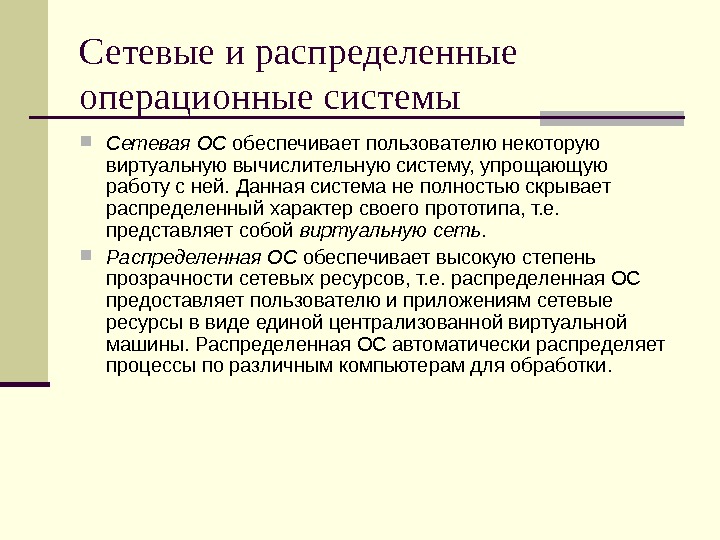 Сетевые и распределенные операционные системы

Сетевая ОС обеспечивает пользователю некоторую виртуальную вычислительную систему, упрощающую работу с ней. Данная система не полностью скрывает распределенный характер своего прототипа, т.е. представляет собой виртуальную сеть.

Распределенная ОС обеспечивает высокую степень прозрачности сетевых ресурсов, т.е. распределенная ОС предоставляет пользователю и приложениям сетевые ресурсы в виде единой централизованной виртуальной машины. Распределенная ОС автоматически распределяет процессы по различным компьютерам для обработки.